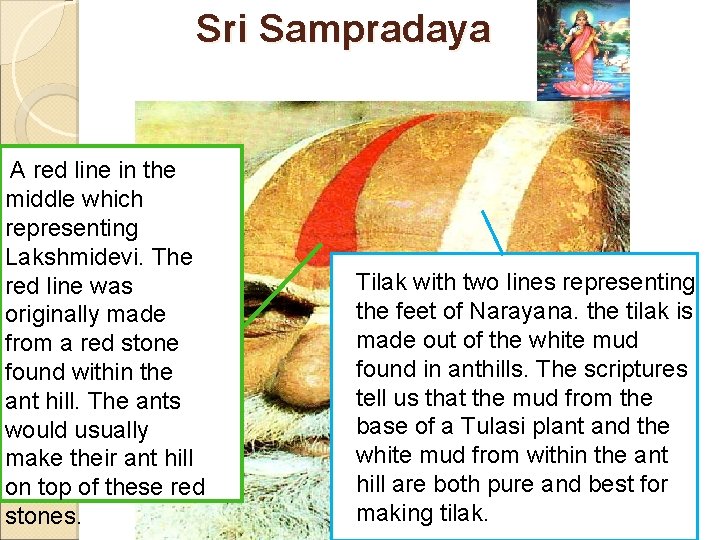 Sri Sampradaya

A red line in the middle which representing Lakshmidevi. The red line was originally made from a red stone found within the ant hill. The ants would usually make their ant hill on top of these red stones.

Tilak with two lines representing the feet of Narayana. the tilak is made out of the white mud found in anthills. The scriptures tell us that the mud from the base of a Tulasi plant and the white mud from within the ant hill are both pure and best for making tilak.